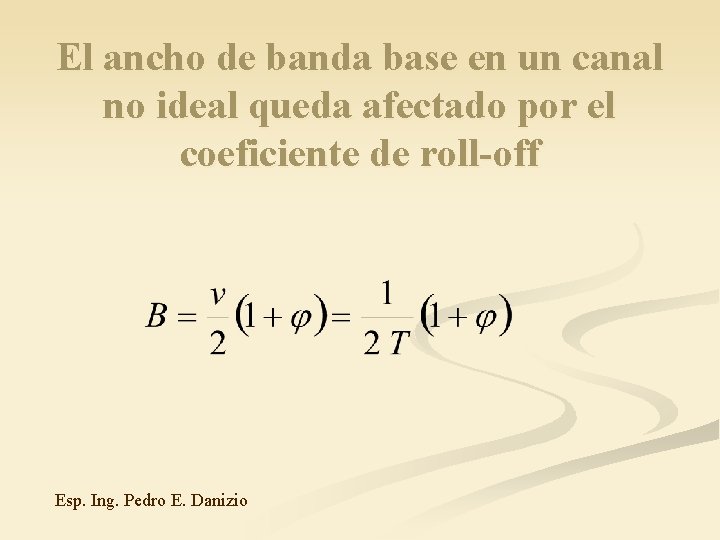 El ancho de banda base en un canal no ideal queda afectado por el coeficiente de roll-off

$B = \frac{v}{2}(1+\varphi) = \frac{1}{2T}(1+\varphi)$

Esp. Ing. Pedro E. Danizio